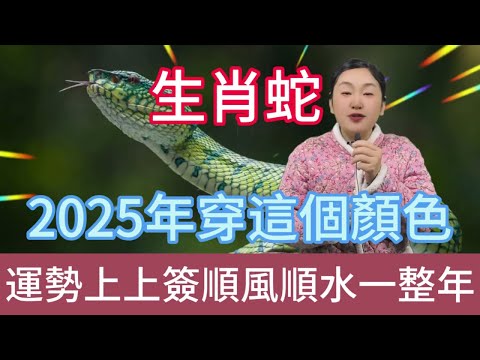 生肖蛇

2025年穿這個顏色

運勢上上簽順風順水一整年